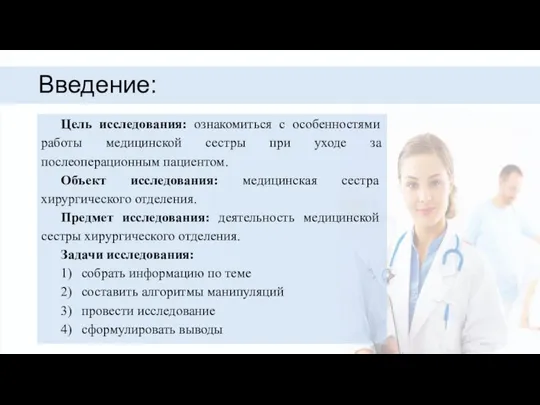 Введение:

Цель исследования: ознакомиться с особенностями работы медицинской сестры при уходе за послеоперационным пациентом.

Объект исследования: медицинская сестра хирургического отделения.

Предмет исследования: деятельность медицинской сестры хирургического отделения.

Задачи исследования:

1) собрать информацию по теме
2) составить алгоритмы манипуляций
3) провести исследование
4) сформулировать выводы